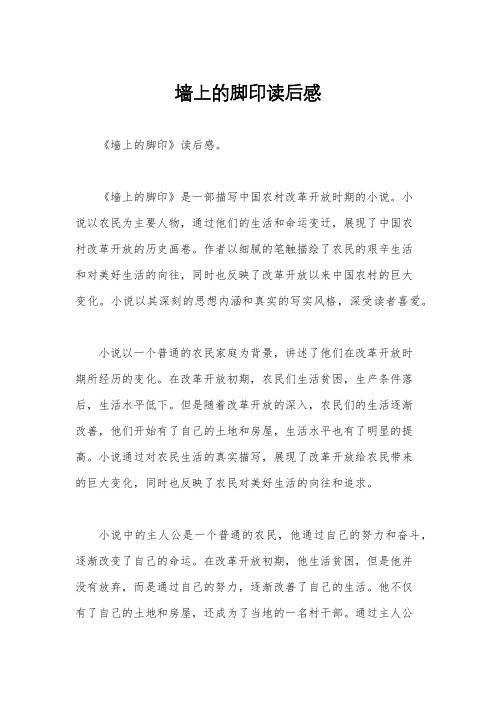 墙上的脚印读后感

《墙上的脚印》读后感。

《墙上的脚印》是一部描写中国农村改革开放时期的小说。小说以农民为主要人物，通过他们的生活和命运变迁，展现了中国农村改革开放的历史画卷。作者以细腻的笔触描绘了农民的艰辛生活和对美好生活的向往，同时也反映了改革开放以来中国农村的巨大变化。小说以其深刻的思想内涵和真实的写实风格，深受读者喜爱。

小说以一个普通的农民家庭为背景，讲述了他们在改革开放时期所经历的变化。在改革开放初期，农民们生活贫困，生产条件落后，生活水平低下。但是随着改革开放的深入，农民们的生活逐渐改善，他们开始有了自己的土地和房屋，生活水平也有了明显的提高。小说通过对农民生活的真实描写，展现了改革开放给农民带来的巨大变化，同时也反映了农民对美好生活的向往和追求。

小说中的主人公是一个普通的农民，他通过自己的努力和奋斗，逐渐改变了自己的命运。在改革开放初期，他生活贫困，但是他并没有放弃，而是通过自己的努力，逐渐改善了自己的生活。他不仅有了自己的土地和房屋，还成为了当地的一名村干部。通过主人公